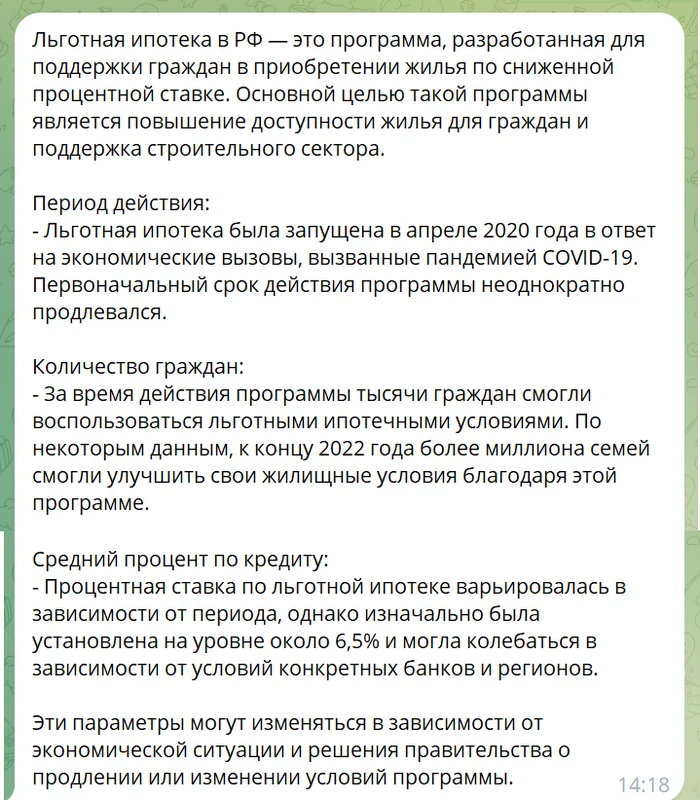 Льготная ипотека в РФ — это программа, разработанная для поддержки граждан в приобретении жилья по сниженной процентной ставке. Основной целью такой программы является повышение доступности жилья для граждан и поддержка строительного сектора.

Период действия:
- Льготная ипотека была запущена в апреле 2020 года в ответ на экономические вызовы, вызванные пандемией COVID-19. Первоначальный срок действия программы неоднократно продлевался.

Количество граждан:
- За время действия программы тысячи граждан смогли воспользоваться льготными ипотечными условиями. По некоторым данным, к концу 2022 года более миллиона семей смогли улучшить свои жилищные условия благодаря этой программе.

Средний процент по кредиту:
- Процентная ставка по льготной ипотеке варьировалась в зависимости от периода, однако изначально была установлена на уровне около 6,5% и могла колебаться в зависимости от условий конкретных банков и регионов.

Эти параметры могут изменяться в зависимости от экономической ситуации и решения правительства о продлении или изменении условий программы.

14:18